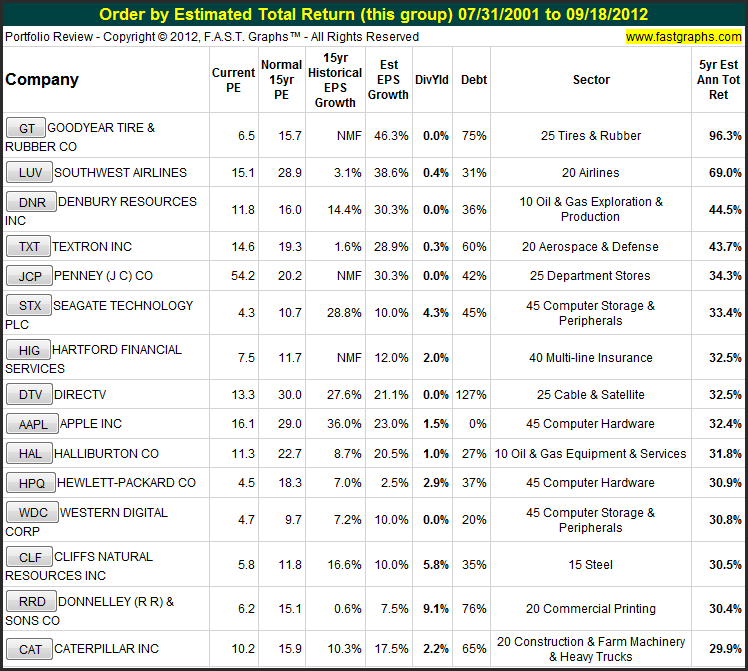 Order by Estimated Total Return (this group) 07/31/2001 to 09/18/2012

Portfolio Review - Copyright © 2012, F.A.S.T. Graphs™ - All Rights Reserved

www.fastgraphs.com

| Company | Current PE | Normal 15yr PE | 15yr Historical EPS Growth | Est EPS Growth | DivYld | Debt | Sector | 5yr Est Ann Tot Ret |
|---|---|---|---|---|---|---|---|---|
| GT GOODYEAR TIRE & RUBBER CO | 6.5 | 15.7 | NMF | 46.3% | 0.0% | 75% | 25 Tires & Rubber | 96.3% |
| LUV SOUTHWEST AIRLINES | 15.1 | 28.9 | 3.1% | 38.6% | 0.4% | 31% | 20 Airlines | 69.0% |
| DNR DENBURY RESOURCES INC | 11.8 | 16.0 | 14.4% | 30.3% | 0.0% | 36% | 10 Oil & Gas Exploration & Production | 44.5% |
| TXT TEXTRON INC | 14.6 | 19.3 | 1.6% | 28.9% | 0.3% | 60% | 20 Aerospace & Defense | 43.7% |
| JCP PENNEY (J C) CO | 54.2 | 20.2 | NMF | 30.3% | 0.0% | 42% | 25 Department Stores | 34.3% |
| STX SEAGATE TECHNOLOGY PLC | 4.3 | 10.7 | 28.8% | 10.0% | 4.3% | 45% | 45 Computer Storage & Peripherals | 33.4% |
| HIG HARTFORD FINANCIAL SERVICES | 7.5 | 11.7 | NMF | 12.0% | 2.0% | | 40 Multi-line Insurance | 32.5% |
| DTV DIRECTV | 13.3 | 30.0 | 27.6% | 21.1% | 0.0% | 127% | 25 Cable & Satellite | 32.5% |
| AAPL APPLE INC | 16.1 | 29.0 | 36.0% | 23.0% | 1.5% | 0% | 45 Computer Hardware | 32.4% |
| HAL HALLIBURTON CO | 11.3 | 22.7 | 8.7% | 20.5% | 1.0% | 27% | 10 Oil & Gas Equipment & Services | 31.8% |
| HPQ HEWLETT-PACKARD CO | 4.5 | 18.3 | 7.0% | 2.5% | 2.9% | 37% | 45 Computer Hardware | 30.9% |
| WDC WESTERN DIGITAL CORP | 4.7 | 9.7 | 7.2% | 10.0% | 0.0% | 20% | 45 Computer Storage & Peripherals | 30.8% |
| CLF CLIFFS NATURAL RESOURCES INC | 5.8 | 11.8 | 16.6% | 10.0% | 5.8% | 35% | 15 Steel | 30.5% |
| RRD DONNELLEY (R R) & SONS CO | 6.2 | 15.1 | 0.6% | 7.5% | 9.1% | 76% | 20 Commercial Printing | 30.4% |
| CAT CATERPILLAR INC | 10.2 | 15.9 | 10.3% | 17.5% | 2.2% | 65% | 20 Construction & Farm Machinery & Heavy Trucks | 29.9% |